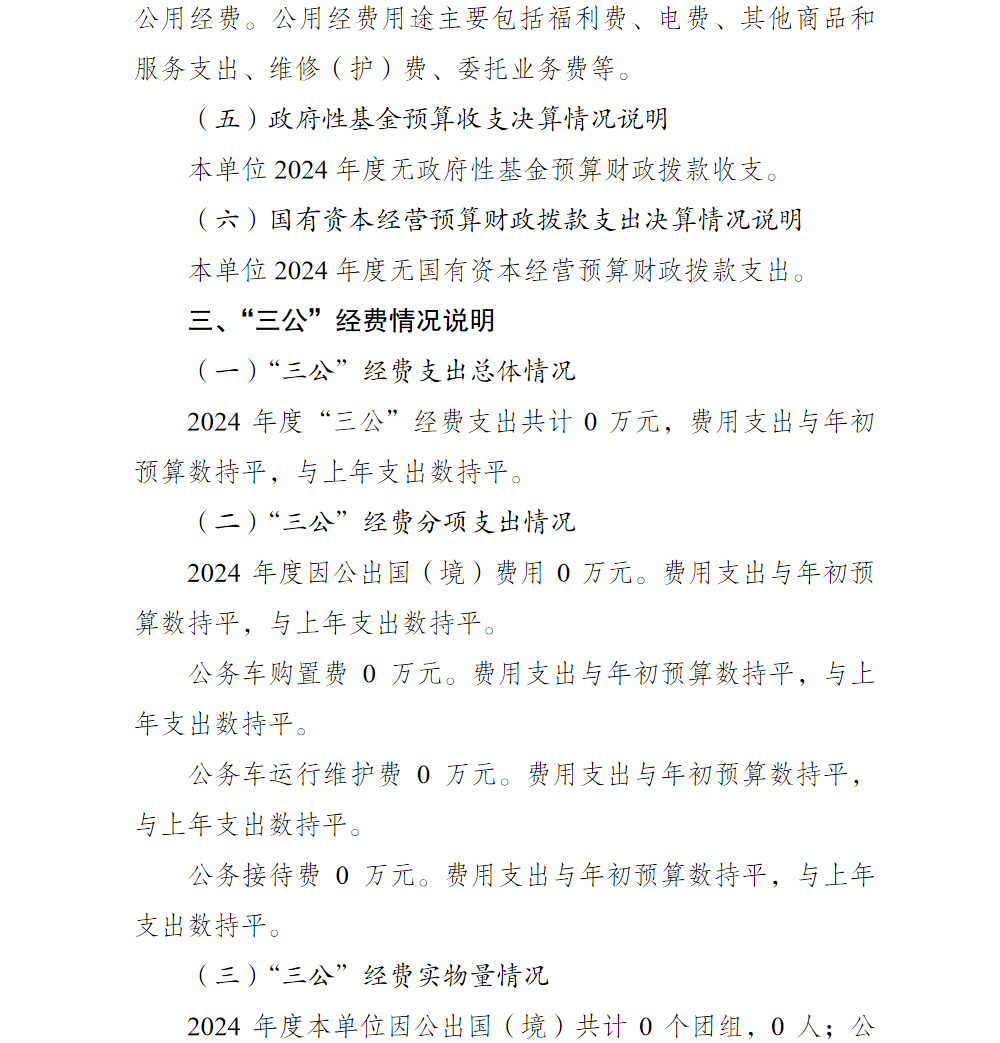 公用经费。公用经费用途主要包括福利费、电费、其他商品和服务支出、维修（护）费、委托业务费等。

（五）政府性基金预算收支决算情况说明

本单位 2024 年度无政府性基金预算财政拨款收支。

（六）国有资本经营预算财政拨款支出决算情况说明

本单位 2024 年度无国有资本经营预算财政拨款支出。

三、“三公”经费情况说明

（一）“三公”经费支出总体情况

2024 年度“三公”经费支出共计 0 万元，费用支出与年初预算数持平，与上年支出数持平。

（二）“三公”经费分项支出情况

2024 年度因公出国（境）费用 0 万元。费用支出与年初预算数持平，与上年支出数持平。

公务车购置费 0 万元。费用支出与年初预算数持平，与上年支出数持平。

公务车运行维护费 0 万元。费用支出与年初预算数持平，与上年支出数持平。

公务接待费 0 万元。费用支出与年初预算数持平，与上年支出数持平。

（三）“三公”经费实物量情况

2024 年度本单位因公出国（境）共计 0 个团组，0 人；公